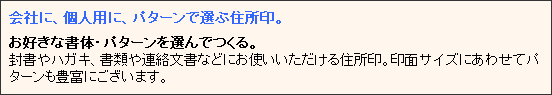 会社に、個人用に、パターンで選ぶ住所印。

お好きな書体・パターンを選んでつくる。
封書やハガキ、書類や連絡文書などにお使いいただける住所印。印面サイズにあわせてパターンも豊富にございます。